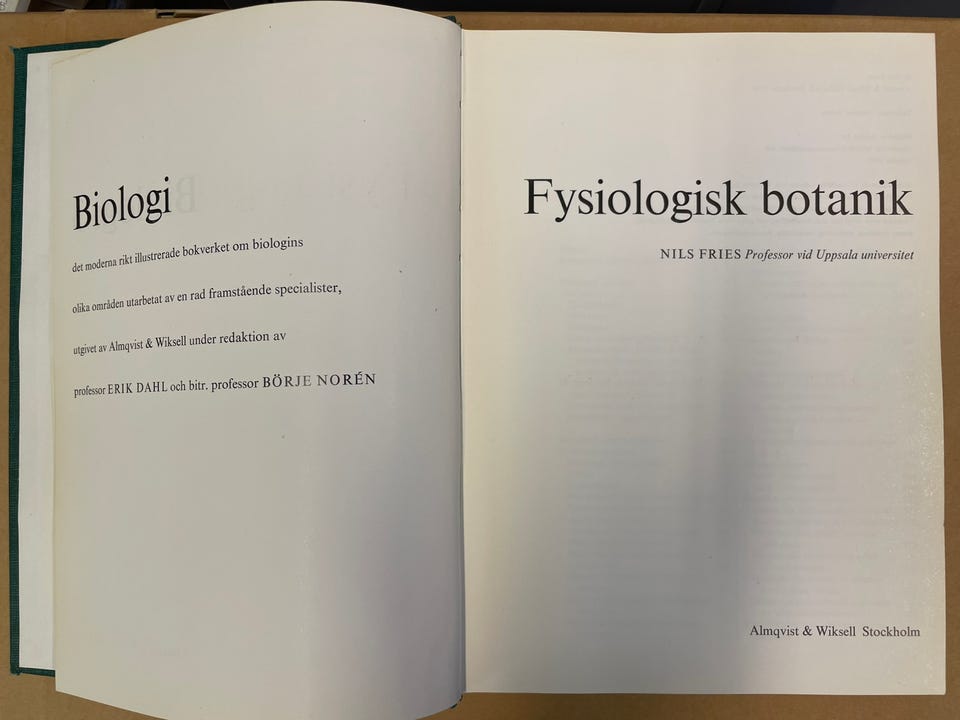 Biologi

det moderna rikt illustrerade bokverket om biologins

olika områden utarbetat av en rad framstående specialister,

utgivet av Almqvist & Wiksell under redaktion av

professor ERIK DAHL och bitr. professor BÖRJE NORÉN

Fysiologisk botanik

NILS FRIES Professor vid Uppsala universitet

Almqvist & Wiksell Stockholm